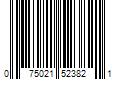 0 75021 52382 1